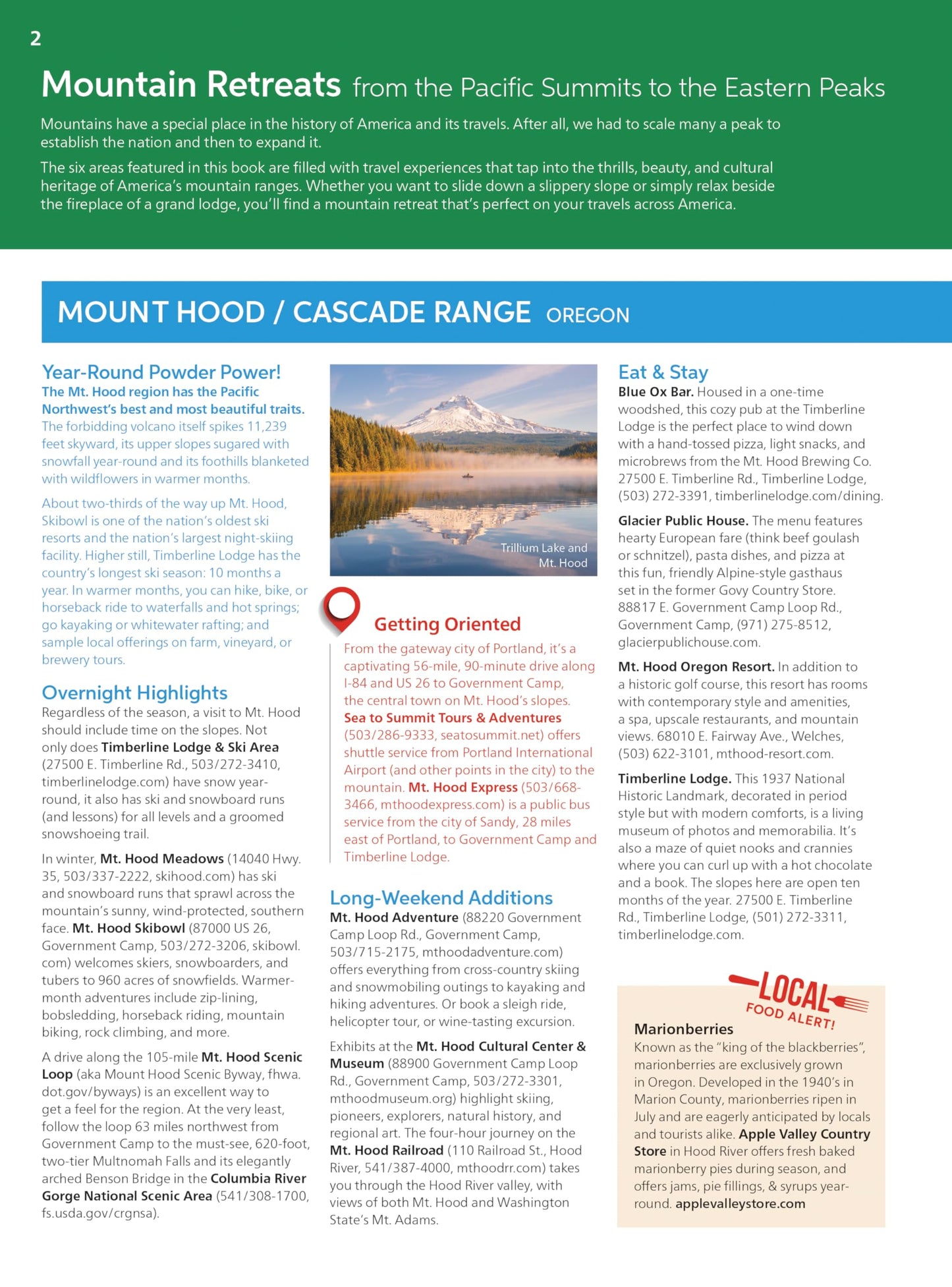 2

Mountain Retreats from the Pacific Summits to the Eastern Peaks

Mountains have a special place in the history of America and its travels. After all, we had to scale many a peak to establish the nation and then to expand it.

The six areas featured in this book are filled with travel experiences that tap into the thrills, beauty, and cultural heritage of America's mountain ranges. Whether you want to slide down a slippery slope or simply relax beside the fireplace of a grand lodge, you'll find a mountain retreat that's perfect on your travels across America.

MOUNT HOOD / CASCADE RANGE OREGON

Year-Round Powder Power!

The Mt. Hood region has the Pacific Northwest's best and most beautiful traits. The forbidding volcano itself spikes 11,239 feet skyward, its upper slopes sugared with snowfall year-round and its foothills blanketed with wildflowers in warmer months.

About two-thirds of the way up Mt. Hood, Skibowl is one of the nation's oldest ski resorts and the nation's largest night-skiing facility. Higher still, Timberline Lodge has the country's longest ski season: 10 months a year. In warmer months, you can hike, bike, or horseback ride to waterfalls and hot springs; go kayaking or whitewater rafting; and sample local offerings on farm, vineyard, or brewery tours.

Overnight Highlights

Regardless of the season, a visit to Mt. Hood should include time on the slopes. Not only does Timberline Lodge & Ski Area (27500 E. Timberline Rd., 503/272-3410, timberlinelodge.com) have snow year-round, it also has ski and snowboard runs (and lessons) for all levels and a groomed snowshoeing trail.

In winter, Mt. Hood Meadows (14040 Hwy. 35, 503/337-2222, skihood.com) has ski and snowboard runs that sprawl across the mountain's sunny, wind-protected, southern face. Mt. Hood Skibowl (87000 US 26, Government Camp, 503/272-3206, skibowl.com) welcomes skiers, snowboarders, and tubers to 960 acres of snowfields. Warmer-month adventures include zip-lining, bobsledding, horseback riding, mountain biking, rock climbing, and more.

A drive along the 105-mile Mt. Hood Scenic Loop (aka Mount Hood Scenic Byway, fhwa.dot.gov/byways) is an excellent way to get a feel for the region. At the very least, follow the loop 63 miles northwest from Government Camp to the must-see, 620-foot, two-tier Multnomah Falls and its elegantly arched Benson Bridge in the Columbia River Gorge National Scenic Area (541/308-1700, fs.usda.gov/crgnsa).

Trillium Lake and Mt. Hood

Getting Oriented

From the gateway city of Portland, it's a captivating 56-mile, 90-minute drive along I-84 and US 26 to Government Camp, the central town on Mt. Hood's slopes. Sea to Summit Tours & Adventures (503/286-9333, seatosummit.net) offers shuttle service from Portland International Airport (and other points in the city) to the mountain. Mt. Hood Express (503/668-3466, mthoodexpress.com) is a public bus service from the city of Sandy, 28 miles east of Portland, to Government Camp and Timberline Lodge.

Long-Weekend Additions

Mt. Hood Adventure (88220 Government Camp Loop Rd., Government Camp, 503/715-2175, mthoodadventure.com) offers everything from cross-country skiing and snowmobiling outings to kayaking and hiking adventures. Or book a sleigh ride, helicopter tour, or wine-tasting excursion.

Exhibits at the Mt. Hood Cultural Center & Museum (88900 Government Camp Loop Rd., Government Camp, 503/272-3301, mthoodmuseum.org) highlight skiing, pioneers, explorers, natural history, and regional art. The four-hour journey on the Mt. Hood Railroad (110 Railroad St., Hood River, 541/387-4000, mthoodrr.com) takes you through the Hood River valley, with views of both Mt. Hood and Washington State's Mt. Adams.

Eat & Stay

Blue Ox Bar. Housed in a one-time woodshed, this cozy pub at the Timberline Lodge is the perfect place to wind down with a hand-tossed pizza, light snacks, and microbrews from the Mt. Hood Brewing Co. 27500 E. Timberline Rd., Timberline Lodge, (503) 272-3391, timberlinelodge.com/dining.

Glacier Public House. The menu features hearty European fare (think beef goulash or schnitzel), pasta dishes, and pizza at this fun, friendly Alpine-style gasthaus set in the former Govy Country Store. 88817 E. Government Camp Loop Rd., Government Camp, (971) 275-8512, glacierpublichouse.com.

Mt. Hood Oregon Resort. In addition to a historic golf course, this resort has rooms with contemporary style and amenities, a spa, upscale restaurants, and mountain views. 68010 E. Fairway Ave., Welches, (503) 622-3101, mthood-resort.com.

Timberline Lodge. This 1937 National Historic Landmark, decorated in period style but with modern comforts, is a living museum of photos and memorabilia. It's also a maze of quiet nooks and crannies where you can curl up with a hot chocolate and a book. The slopes here are open ten months of the year. 27500 E. Timberline Rd., Timberline Lodge, (501) 272-3311, timberlinelodge.com.

LOCAL FOOD ALERT!

Marionberries

Known as the "king of the blackberries", marionberries are exclusively grown in Oregon. Developed in the 1940's in Marion County, marionberries ripen in July and are eagerly anticipated by locals and tourists alike. Apple Valley Country Store in Hood River offers fresh baked marionberry pies during season, and offers jams, pie fillings, & syrups year-round. applevalleystore.com